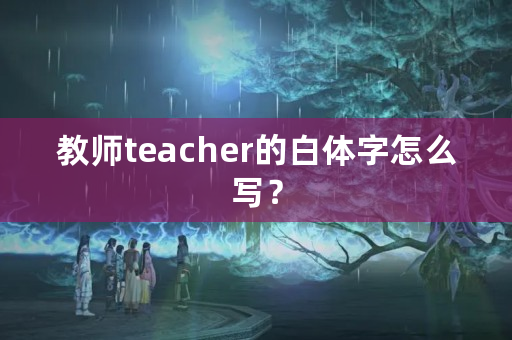 教师teacher的白体字怎么写？